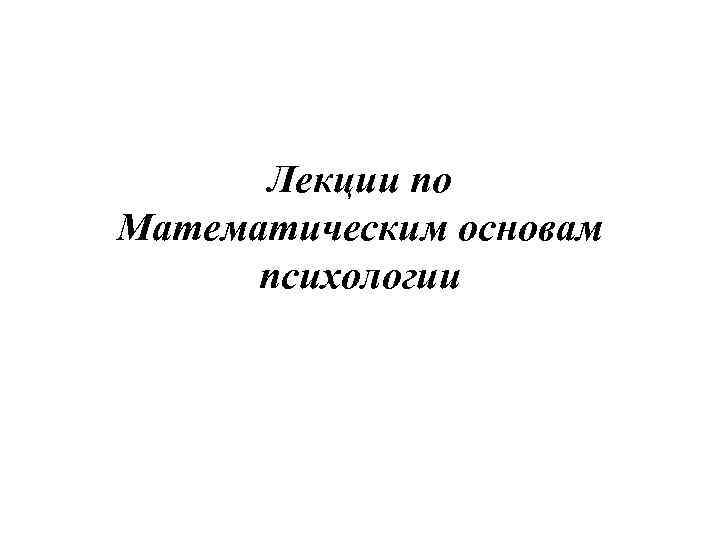 Лекции по Математическим основам психологии